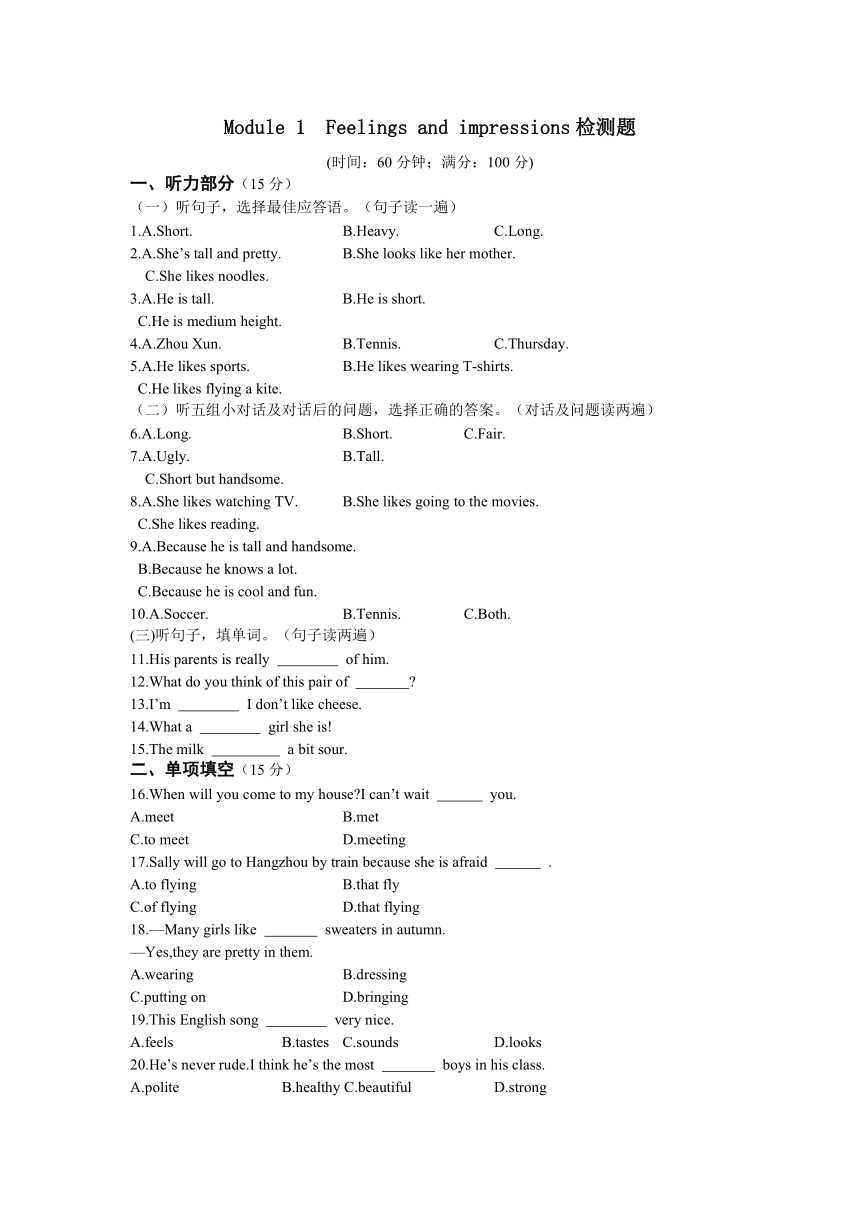 Module 1 Feelings and impressions检测题

(时间：60 分钟；满分：100 分)

一、听力部分（15 分）

（一）听句子，选择最佳应答语。（句子读一遍）

1.A.Short. B.Heavy. C.Long.

2.A.She’s tall and pretty. B.She looks like her mother. C.She likes noodles.

3.A.He is tall. B.He is short. C.He is medium height.

4.A.Zhou Xun. B.Tennis. C.Thursday.

5.A.He likes sports. B.He likes wearing T-shirts. C.He likes flying a kite.

（二）听五组小对话及对话后的问题，选择正确的答案。（对话及问题读两遍）

6.A.Long. B.Short. C.Fair.

7.A.Ugly. B.Tall. C.Short but handsome.

8.A.She likes watching TV. B.She likes going to the movies. C.She likes reading.

9.A.Because he is tall and handsome. B.Because he knows a lot. C.Because he is cool and fun.

10.A.Soccer. B.Tennis. C.Both.

(三)听句子，填单词。（句子读两遍）

11.His parents is really ________ of him.

12.What do you think of this pair of _______?

13.I’m ________ I don’t like cheese.

14.What a ________ girl she is!

15.The milk _________ a bit sour.

二、单项填空（15 分）

16.When will you come to my house?I can’t wait ______ you.

A.meet B.met

C.to meet D.meeting

17.Sally will go to Hangzhou by train because she is afraid ______ .

A.to flying B.that fly

C.of flying D.that flying

18.—Many girls like _______ sweaters in autumn.

—Yes,they are pretty in them.

A.wearing B.dressing

C.putting on D.bringing

19.This English song ________ very nice.

A.feels B.tastes C.sounds D.looks

20.He’s never rude.I think he’s the most _______ boys in his class.

A.polite B.healthy C.beautiful D.strong